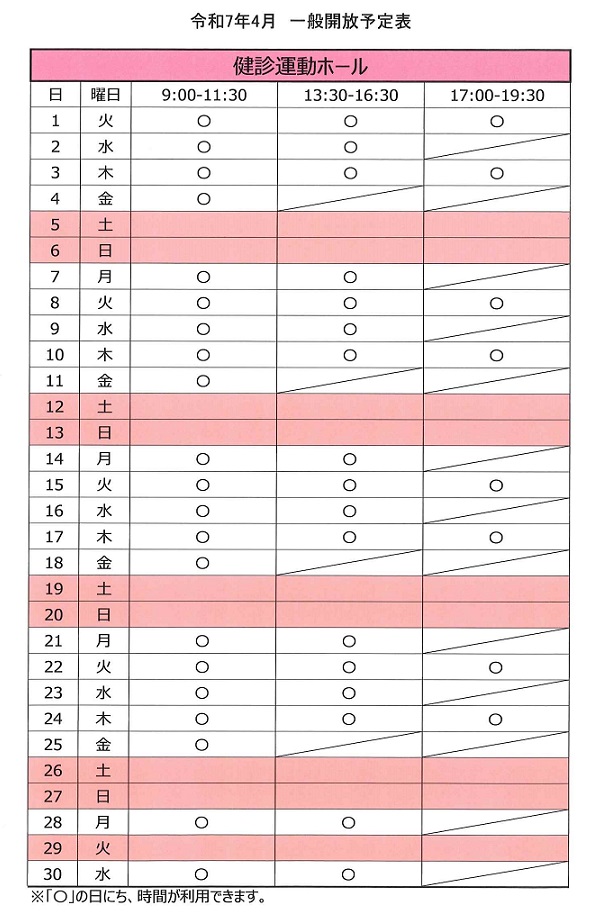 令和7年4月　一般開放予定表

健診運動ホール

| 日 | 曜日 | 9:00-11:30 | 13:30-16:30 | 17:00-19:30 |
|---|---|---|---|---|
| 1 | 火 | ○ | ○ | ○ |
| 2 | 水 | ○ | ○ | |
| 3 | 木 | ○ | ○ | ○ |
| 4 | 金 | ○ | | |
| 5 | 土 | | | |
| 6 | 日 | | | |
| 7 | 月 | ○ | ○ | |
| 8 | 火 | ○ | ○ | ○ |
| 9 | 水 | ○ | ○ | |
| 10 | 木 | ○ | ○ | ○ |
| 11 | 金 | ○ | | |
| 12 | 土 | | | |
| 13 | 日 | | | |
| 14 | 月 | ○ | ○ | |
| 15 | 火 | ○ | ○ | ○ |
| 16 | 水 | ○ | ○ | |
| 17 | 木 | ○ | ○ | ○ |
| 18 | 金 | ○ | | |
| 19 | 土 | | | |
| 20 | 日 | | | |
| 21 | 月 | ○ | ○ | |
| 22 | 火 | ○ | ○ | ○ |
| 23 | 水 | ○ | ○ | |
| 24 | 木 | ○ | ○ | ○ |
| 25 | 金 | ○ | | |
| 26 | 土 | | | |
| 27 | 日 | | | |
| 28 | 月 | ○ | ○ | |
| 29 | 火 | | | |
| 30 | 水 | ○ | ○ | |

※「○」の日にち、時間が利用できます。